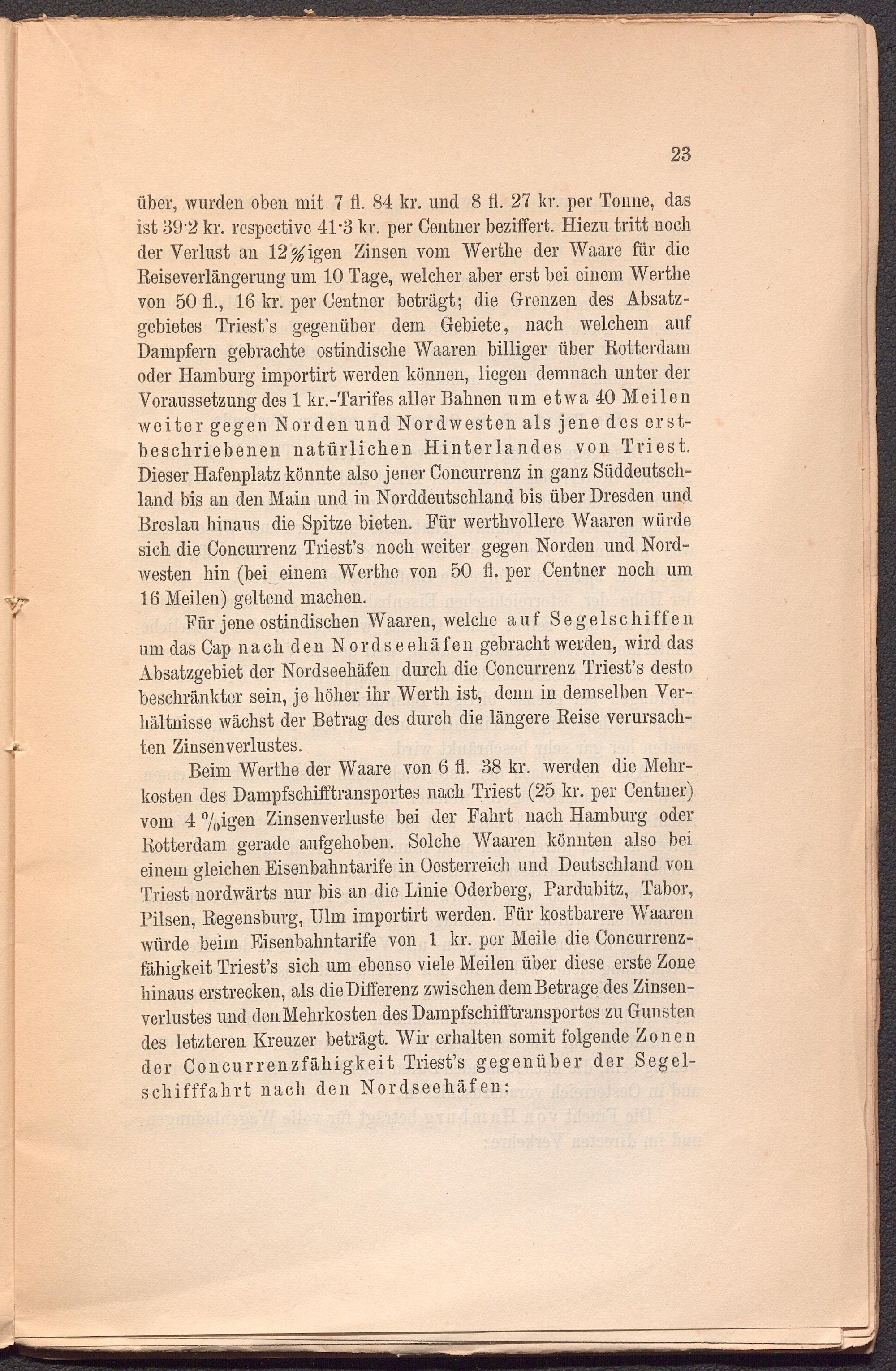 23

über, wurden oben mit 7 fl. 84 kr. und 8 fl. 27 kr. per Tonne, das ist 39·2 kr. respective 41·3 kr. per Centner beziffert. Hiezu tritt noch der Verlust an 12%igen Zinsen vom Werthe der Waare für die Reiseverlängerung um 10 Tage, welcher aber erst bei einem Werthe von 50 fl., 16 kr. per Centner beträgt; die Grenzen des Absatzgebietes Triest's gegenüber dem Gebiete, nach welchem auf Dampfern gebrachte ostindische Waaren billiger über Rotterdam oder Hamburg importirt werden können, liegen demnach unter der Voraussetzung des 1 kr.-Tarifes aller Bahnen um etwa 40 Meilen weiter gegen Norden und Nordwesten als jene des erstbeschriebenen natürlichen Hinterlandes von Triest. Dieser Hafenplatz könnte also jener Concurrenz in ganz Süddeutschland bis an den Main und in Norddeutschland bis über Dresden und Breslau hinaus die Spitze bieten. Für werthvollere Waaren würde sich die Concurrenz Triest's noch weiter gegen Norden und Nordwesten hin (bei einem Werthe von 50 fl. per Centner noch um 16 Meilen) geltend machen.

Für jene ostindischen Waaren, welche auf Segelschiffen um das Cap nach den Nordseehäfen gebracht werden, wird das Absatzgebiet der Nordseehäfen durch die Concurrenz Triest's desto beschränkter sein, je höher ihr Werth ist, denn in demselben Verhältnisse wächst der Betrag des durch die längere Reise verursachten Zinsenverlustes.

Beim Werthe der Waare von 6 fl. 38 kr. werden die Mehrkosten des Dampfschifftransportes nach Triest (25 kr. per Centner) vom 4 %igen Zinsenverluste bei der Fahrt nach Hamburg oder Rotterdam gerade aufgehoben. Solche Waaren könnten also bei einem gleichen Eisenbahntarife in Oesterreich und Deutschland von Triest nordwärts nur bis an die Linie Oderberg, Pardubitz, Tabor, Pilsen, Regensburg, Ulm importirt werden. Für kostbarere Waaren würde beim Eisenbahntarife von 1 kr. per Meile die Concurrenzfähigkeit Triest's sich um ebenso viele Meilen über diese erste Zone hinaus erstrecken, als die Differenz zwischen dem Betrage des Zinsenverlustes und den Mehrkosten des Dampfschifftransportes zu Gunsten des letzteren Kreuzer beträgt. Wir erhalten somit folgende Zonen der Concurrenzfähigkeit Triest's gegenüber der Segelschifffahrt nach den Nordseehäfen: